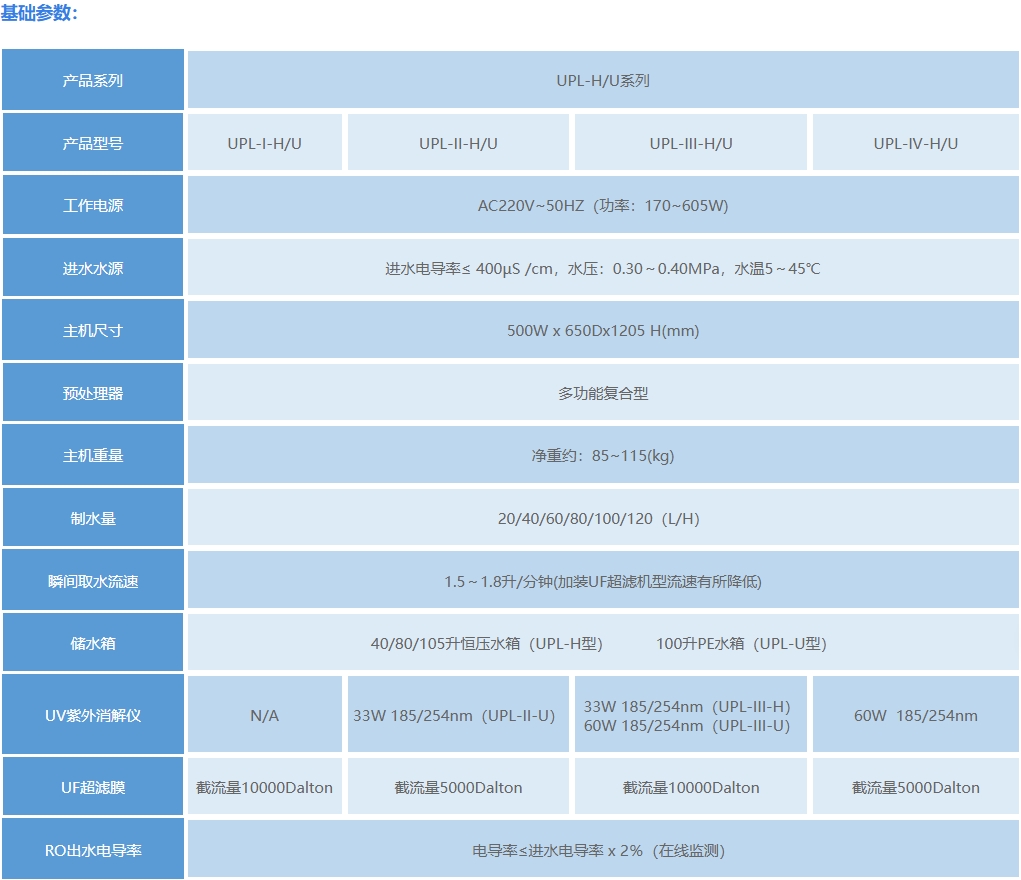 基础参数：

| 产品系列 | UPL-H/U系列 | | | |
|---|---|---|---|---|
| 产品型号 | UPL-I-H/U | UPL-II-H/U | UPL-III-H/U | UPL-IV-H/U |
| 工作电源 | AC220V~50HZ（功率：170~605W） | | | |
| 进水水源 | 进水电导率≤ 400μS /cm，水压：0.30～0.40MPa，水温5～45℃ | | | |
| 主机尺寸 | 500W x 650Dx1205 H(mm) | | | |
| 预处理器 | 多功能复合型 | | | |
| 主机重量 | 净重约：85~115(kg) | | | |
| 制水量 | 20/40/60/80/100/120（L/H) | | | |
| 瞬间取水流速 | 1.5～1.8升/分钟(加装UF超滤机型流速有所降低) | | | |
| 储水箱 | 40/80/105升恒压水箱（UPL-H型） 100升PE水箱（UPL-U型） | | | |
| UV紫外消解仪 | N/A | 33W 185/254nm（UPL-II-U) | 33W 185/254nm（UPL-III-H) 60W 185/254nm（UPL-III-U) | 60W 185/254nm |
| UF超滤膜 | 截流量10000Dalton | 截流量5000Dalton | 截流量10000Dalton | 截流量5000Dalton |
| RO出水电导率 | 电导率≤进水电导率 x 2%（在线监测） | | | |